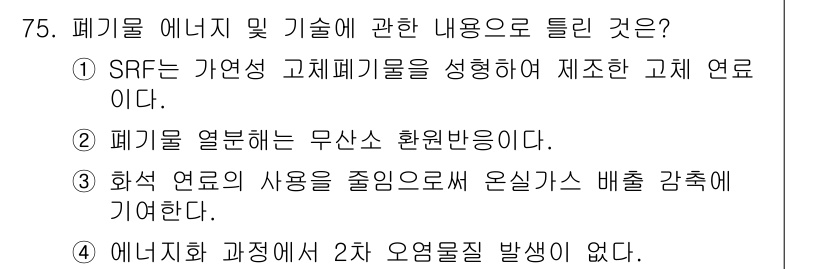 75. 폐기물 에너지 및 기술에 관한 내용으로 틀린 것은?

① SRF는 가연성 고체폐기물을 성형하여 제조한 고체 연료이다.

② 폐기물 열분해는 무산소 환원반응이다.

③ 화석 연료의 사용을 줄임으로써 온실가스 배출 감축에 기여한다.

④ 에너지화 과정에서 2차 오염물질 발생이 없다.